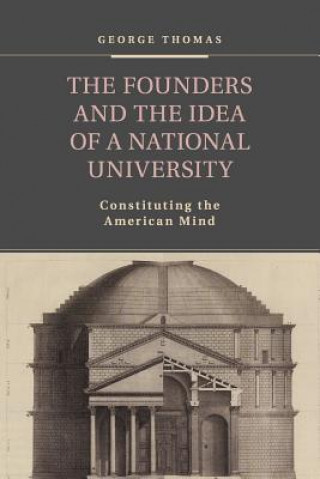 GEORGE THOMAS

THE FOUNDERS AND THE IDEA OF A NATIONAL UNIVERSITY

Constituting the American Mind